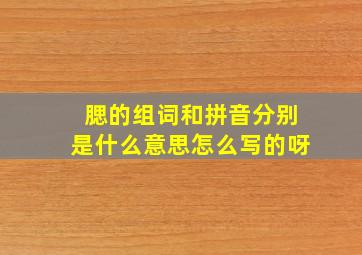 腮的组词和拼音分别是什么意思怎么写的呀